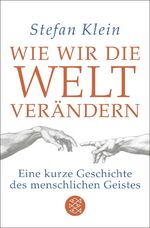 Stefan Klein

WIE WIR DIE
WELT
VERÄNDERN

Eine kurze Geschichte
des menschlichen Geistes